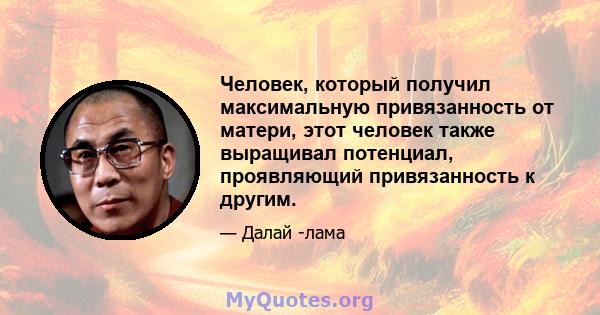 Человек, который получил максимальную привязанность от матери, этот человек также выращивал потенциал, проявляющий привязанность к другим.

— Далай -лама

MyQuotes.org